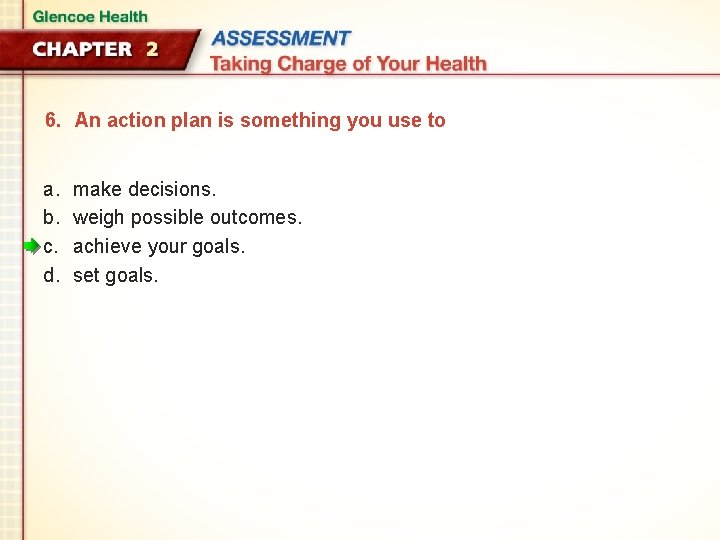 Glencoe Health

CHAPTER 2

ASSESSMENT

Taking Charge of Your Health

6. An action plan is something you use to

a. make decisions.
b. weigh possible outcomes.
c. achieve your goals.
d. set goals.